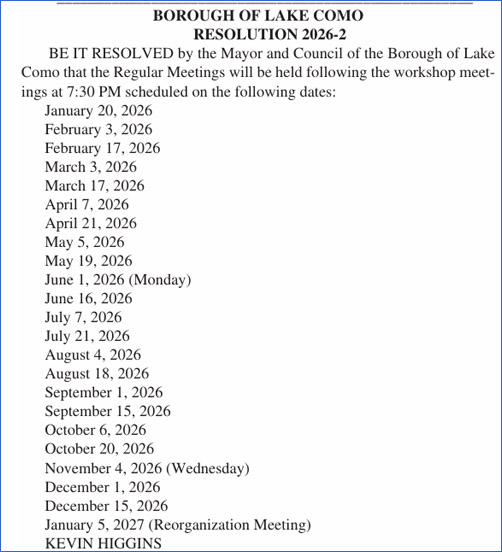 BOROUGH OF LAKE COMO
RESOLUTION 2026-2

BE IT RESOLVED by the Mayor and Council of the Borough of Lake Como that the Regular Meetings will be held following the workshop meetings at 7:30 PM scheduled on the following dates:

January 20, 2026
February 3, 2026
February 17, 2026
March 3, 2026
March 17, 2026
April 7, 2026
April 21, 2026
May 5, 2026
May 19, 2026
June 1, 2026 (Monday)
June 16, 2026
July 7, 2026
July 21, 2026
August 4, 2026
August 18, 2026
September 1, 2026
September 15, 2026
October 6, 2026
October 20, 2026
November 4, 2026 (Wednesday)
December 1, 2026
December 15, 2026
January 5, 2027 (Reorganization Meeting)
KEVIN HIGGINS